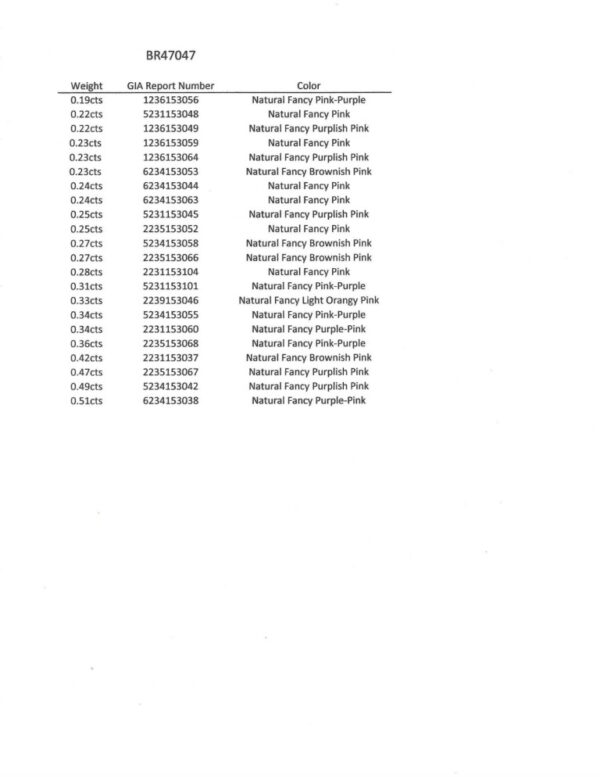 BR47047

| Weight | GIA Report Number | Color |
|---|---|---|
| 0.19cts | 1236153056 | Natural Fancy Pink-Purple |
| 0.22cts | 5231153048 | Natural Fancy Pink |
| 0.22cts | 1236153049 | Natural Fancy Purplish Pink |
| 0.23cts | 1236153059 | Natural Fancy Pink |
| 0.23cts | 1236153064 | Natural Fancy Purplish Pink |
| 0.23cts | 6234153053 | Natural Fancy Brownish Pink |
| 0.24cts | 6234153044 | Natural Fancy Pink |
| 0.24cts | 6234153063 | Natural Fancy Pink |
| 0.25cts | 5231153045 | Natural Fancy Purplish Pink |
| 0.25cts | 2235153052 | Natural Fancy Pink |
| 0.27cts | 5234153058 | Natural Fancy Brownish Pink |
| 0.27cts | 2235153066 | Natural Fancy Brownish Pink |
| 0.28cts | 2231153104 | Natural Fancy Pink |
| 0.31cts | 5231153101 | Natural Fancy Pink-Purple |
| 0.33cts | 2239153046 | Natural Fancy Light Orangy Pink |
| 0.34cts | 5234153055 | Natural Fancy Pink-Purple |
| 0.34cts | 2231153060 | Natural Fancy Purple-Pink |
| 0.36cts | 2235153068 | Natural Fancy Pink-Purple |
| 0.42cts | 2231153037 | Natural Fancy Brownish Pink |
| 0.47cts | 2235153067 | Natural Fancy Purplish Pink |
| 0.49cts | 5234153042 | Natural Fancy Purplish Pink |
| 0.51cts | 6234153038 | Natural Fancy Purple-Pink |